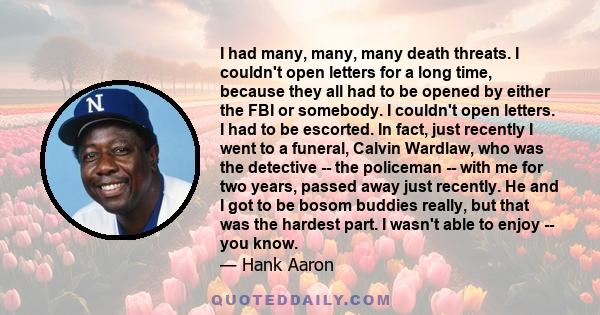 N

I had many, many, many death threats. I couldn't open letters for a long time, because they all had to be opened by either the FBI or somebody. I couldn't open letters. I had to be escorted. In fact, just recently I went to a funeral, Calvin Wardlaw, who was the detective -- the policeman -- with me for two years, passed away just recently. He and I got to be bosom buddies really, but that was the hardest part. I wasn't able to enjoy -- you know.
— Hank Aaron

QUOTEDDAILY.COM